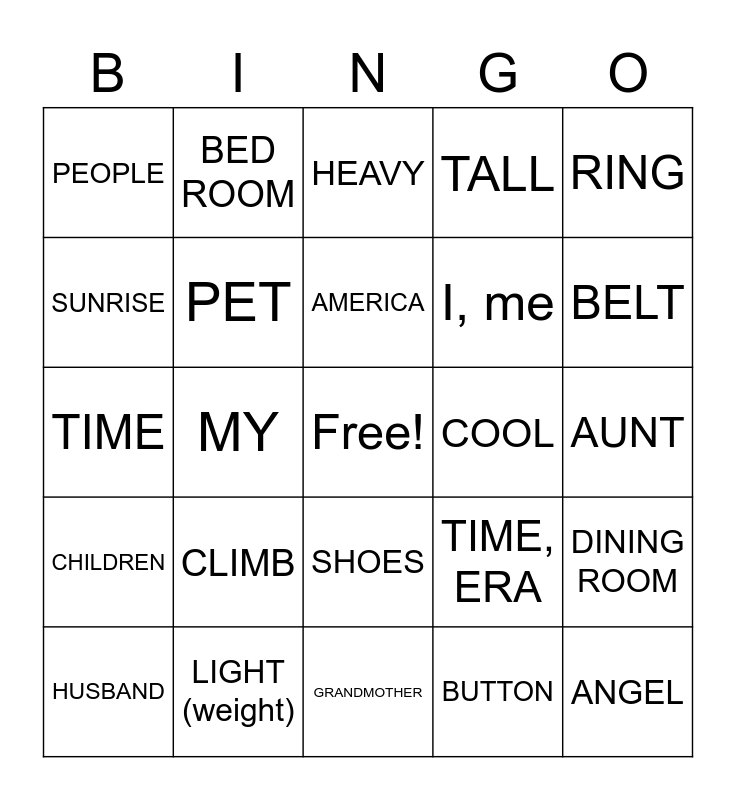 | B | I | N | G | O |
|---|---|---|---|---|
| PEOPLE | BED ROOM | HEAVY | TALL | RING |
| SUNRISE | PET | AMERICA | I, me | BELT |
| TIME | MY | Free! | COOL | AUNT |
| CHILDREN | CLIMB | SHOES | TIME, ERA | DINING ROOM |
| HUSBAND | LIGHT (weight) | GRANDMOTHER | BUTTON | ANGEL |